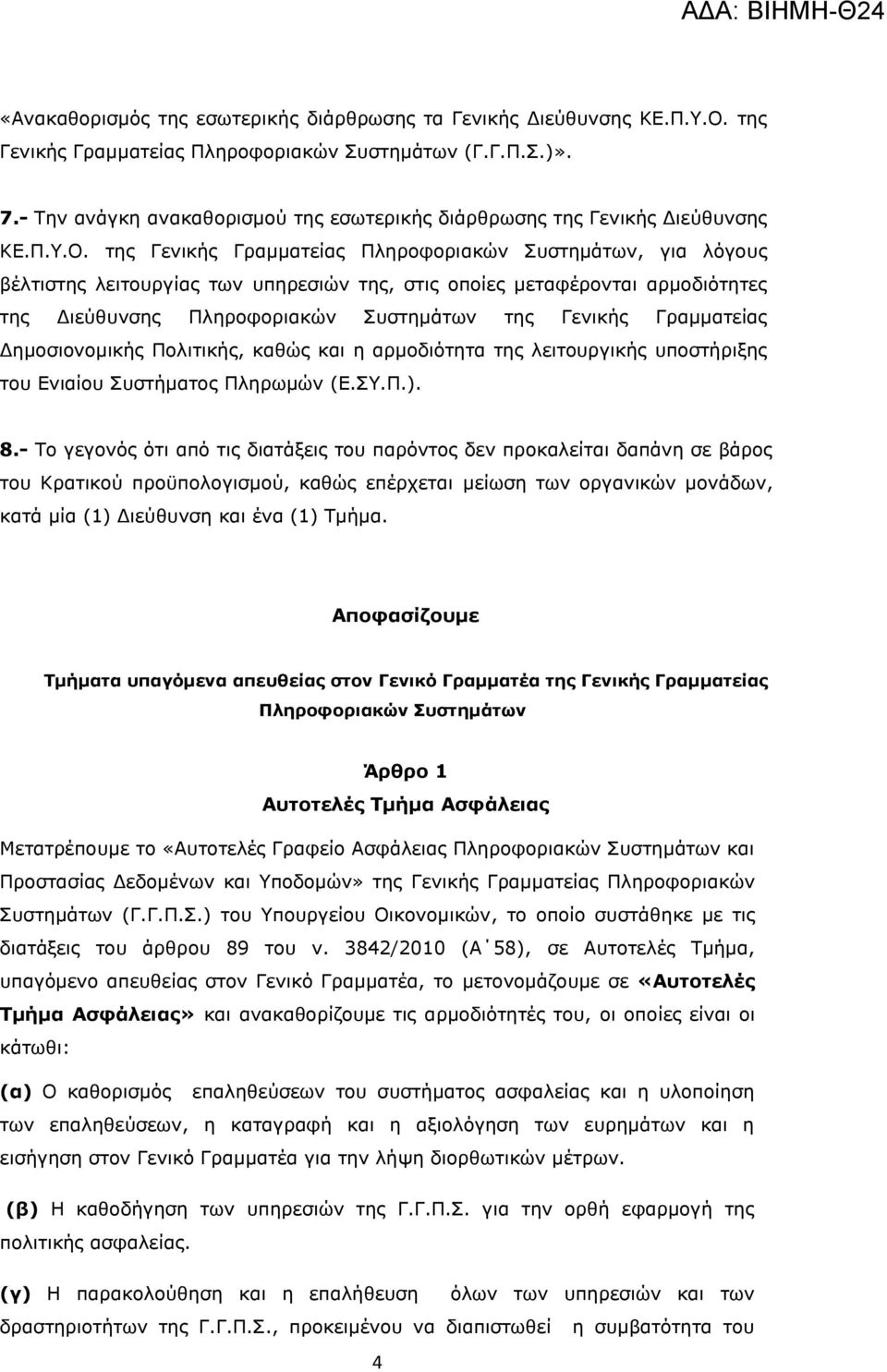 ΑΔΑ: ΒΙΗΜΗ-Θ24

«Ανακαθορισμός της εσωτερικής διάρθρωσης τα Γενικής Διεύθυνσης ΚΕ.Π.Υ.Ο. της Γενικής Γραμματείας Πληροφοριακών Συστημάτων (Γ.Γ.Π.Σ.)».

7.- Την ανάγκη ανακαθορισμού της εσωτερικής διάρθρωσης της Γενικής Διεύθυνσης ΚΕ.Π.Υ.Ο. της Γενικής Γραμματείας Πληροφοριακών Συστημάτων, για λόγους βέλτιστης λειτουργίας των υπηρεσιών της, στις οποίες μεταφέρονται αρμοδιότητες της Διεύθυνσης Πληροφοριακών Συστημάτων της Γενικής Γραμματείας Δημοσιονομικής Πολιτικής, καθώς και η αρμοδιότητα της λειτουργικής υποστήριξης του Ενιαίου Συστήματος Πληρωμών (Ε.ΣΥ.Π.).

8.- Το γεγονός ότι από τις διατάξεις του παρόντος δεν προκαλείται δαπάνη σε βάρος του Κρατικού προϋπολογισμού, καθώς επέρχεται μείωση των οργανικών μονάδων, κατά μία (1) Διεύθυνση και ένα (1) Τμήμα.

Αποφασίζουμε

Τμήματα υπαγόμενα απευθείας στον Γενικό Γραμματέα της Γενικής Γραμματείας Πληροφοριακών Συστημάτων

Άρθρο 1
Αυτοτελές Τμήμα Ασφάλειας

Μετατρέπουμε το «Αυτοτελές Γραφείο Ασφάλειας Πληροφοριακών Συστημάτων και Προστασίας Δεδομένων και Υποδομών» της Γενικής Γραμματείας Πληροφοριακών Συστημάτων (Γ.Γ.Π.Σ.) του Υπουργείου Οικονομικών, το οποίο συστάθηκε με τις διατάξεις του άρθρου 89 του ν. 3842/2010 (Α΄58), σε Αυτοτελές Τμήμα, υπαγόμενο απευθείας στον Γενικό Γραμματέα, το μετονομάζουμε σε «Αυτοτελές Τμήμα Ασφάλειας» και ανακαθορίζουμε τις αρμοδιότητές του, οι οποίες είναι οι κάτωθι:

(α) Ο καθορισμός επαληθεύσεων του συστήματος ασφαλείας και η υλοποίηση των επαληθεύσεων, η καταγραφή και η αξιολόγηση των ευρημάτων και η εισήγηση στον Γενικό Γραμματέα για την λήψη διορθωτικών μέτρων.

(β) Η καθοδήγηση των υπηρεσιών της Γ.Γ.Π.Σ. για την ορθή εφαρμογή της πολιτικής ασφαλείας.

(γ) Η παρακολούθηση και η επαλήθευση όλων των υπηρεσιών και των δραστηριοτήτων της Γ.Γ.Π.Σ., προκειμένου να διαπιστωθεί η συμβατότητα του

4